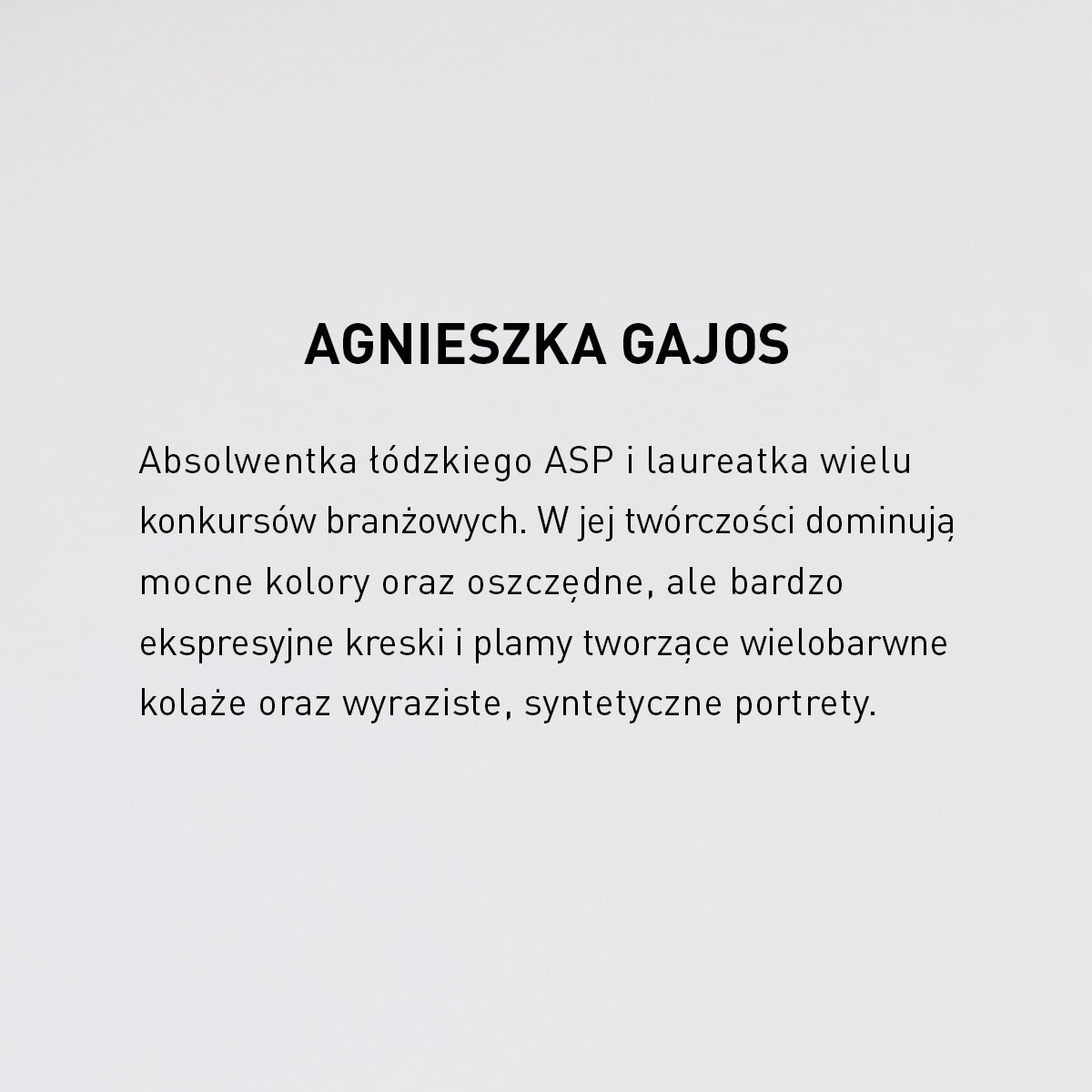 AGNIESZKA GAJOS

Absolwentka łódzkiego ASP i laureatka wielu konkursów branżowych. W jej twórczości dominują mocne kolory oraz oszczędne, ale bardzo ekspresyjne kreski i plamy tworzące wielobarwne kolaże oraz wyraziste, syntetyczne portrety.